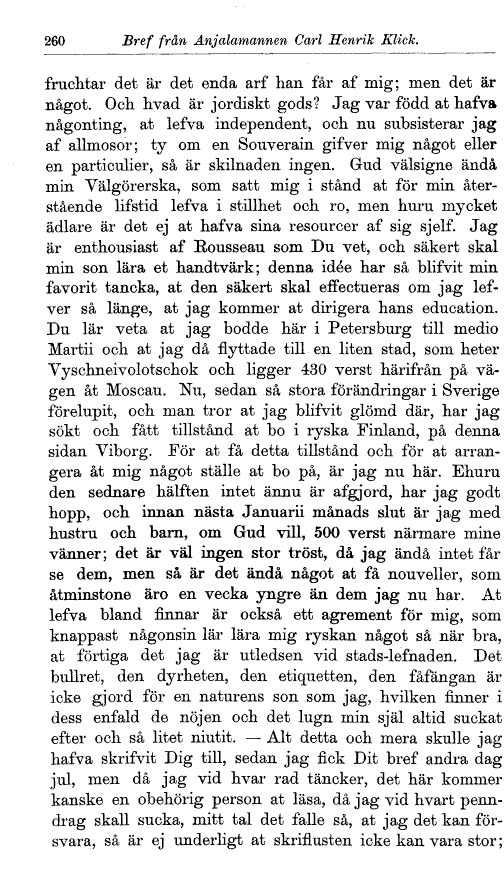 260 Bref från Anjalamannen Carl Henrik Klick.

fruchtar det är det enda arf han får af mig; men det är något. Och hvad är jordiskt gods? Jag var född at hafva någonting, at lefva independent, och nu subsisterar jag af allmosor; ty om en Souverain gifver mig något eller en particulier, så är skilnaden ingen. Gud välsigne ändå min Välgörerska, som satt mig i stånd at för min återstående lifstid lefva i stillhet och ro, men huru mycket ädlare är det ej at hafva sina resourcer af sig sjelf. Jag är enthousiast af Rousseau som Du vet, och säkert skal min son lära et handtvärk; denna idée har så blifvit min favorit tancka, at den säkert skal effectueras om jag lefver så länge, at jag kommer at dirigera hans education. Du lär veta at jag bodde här i Petersburg till medio Martii och at jag då flyttade till en liten stad, som heter Vyschneivolotschok och ligger 430 verst härifrån på vägen åt Moscau. Nu, sedan så stora förändringar i Sverige förelupit, och man tror at jag blifvit glömd där, har jag sökt och fått tillstånd at bo i ryska Finland, på denna sidan Viborg. För at få detta tillstånd och för at arrangera åt mig något ställe at bo på, är jag nu här. Ehuru den sednare hälften intet ännu är afgjord, har jag godt hopp, och innan nästa Januarii månads slut är jag med hustru och barn, om Gud vill, 500 verst närmare mine vänner; det är väl ingen stor tröst, då jag ändå intet får se dem, men så är det ändå något at få nouveller, som åtminstone äro en vecka yngre än dem jag nu har. At lefva bland finnar är också ett agrement för mig, som knappast någonsin lär lära mig ryskan något så när bra, at förtiga det jag är utledsen vid stads-lefnaden. Det bullret, den dyrheten, den etiquetten, den fåfängan är icke gjord för en naturens son som jag, hvilken finner i dess enfald de nöjen och det lugn min själ altid suckat efter och så litet niutit. — Alt detta och mera skulle jag hafva skrifvit Dig till, sedan jag fick Dit bref andra dag jul, men då jag vid hvar rad täncker, det här kommer kanske en obehörig person at läsa, då jag vid hvart penndrag skall sucka, mitt tal det falle så, at jag det kan försvara, så är ej underligt at skriflusten icke kan vara stor;